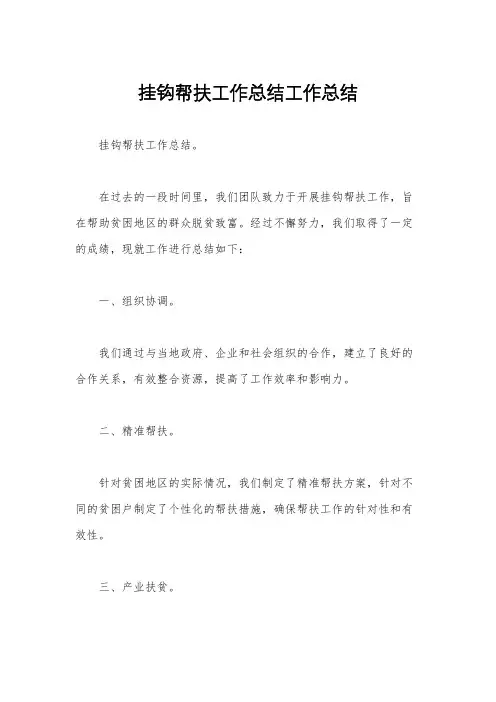 挂钩帮扶工作总结工作总结

挂钩帮扶工作总结。

在过去的一段时间里，我们团队致力于开展挂钩帮扶工作，旨在帮助贫困地区的群众脱贫致富。经过不懈努力，我们取得了一定的成绩，现就工作进行总结如下：

一、组织协调。

我们通过与当地政府、企业和社会组织的合作，建立了良好的合作关系，有效整合资源，提高了工作效率和影响力。

二、精准帮扶。

针对贫困地区的实际情况，我们制定了精准帮扶方案，针对不同的贫困户制定了个性化的帮扶措施，确保帮扶工作的针对性和有效性。

三、产业扶贫。